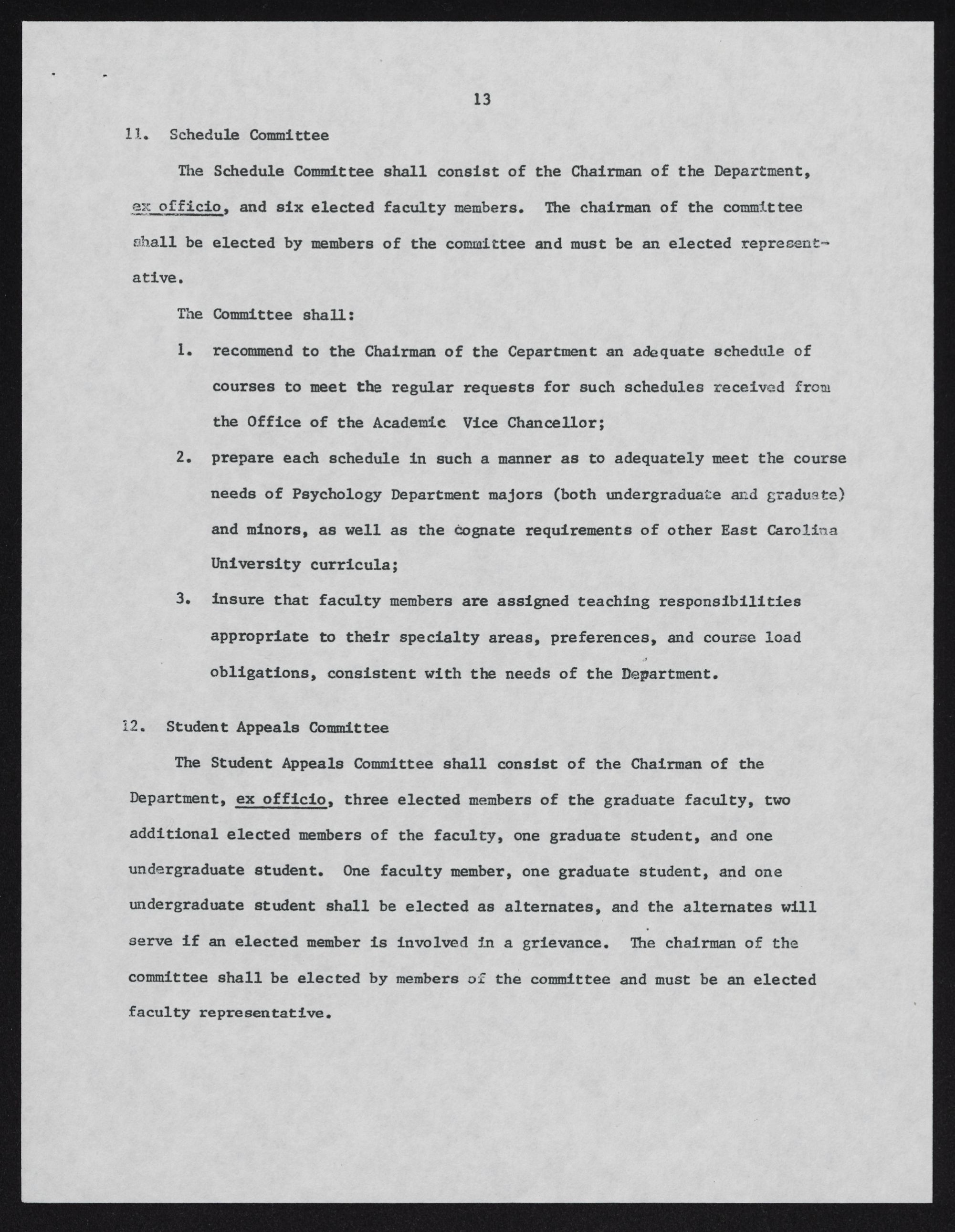 13

11. Schedule Committee

The Schedule Committee shall consist of the Chairman of the Department, ex officio, and six elected faculty members. The chairman of the committee shall be elected by members of the committee and must be an elected representative.

The Committee shall:

1. recommend to the Chairman of the Cepartment an adequate schedule of courses to meet the regular requests for such schedules received from the Office of the Academic Vice Chancellor;

2. prepare each schedule in such a manner as to adequately meet the course needs of Psychology Department majors (both undergraduate and graduate) and minors, as well as the cognate requirements of other East Carolina University curricula;

3. insure that faculty members are assigned teaching responsibilities appropriate to their specialty areas, preferences, and course load obligations, consistent with the needs of the Department.

12. Student Appeals Committee

The Student Appeals Committee shall consist of the Chairman of the Department, ex officio, three elected members of the graduate faculty, two additional elected members of the faculty, one graduate student, and one undergraduate student. One faculty member, one graduate student, and one undergraduate student shall be elected as alternates, and the alternates will serve if an elected member is involved in a grievance. The chairman of the committee shall be elected by members of the committee and must be an elected faculty representative.